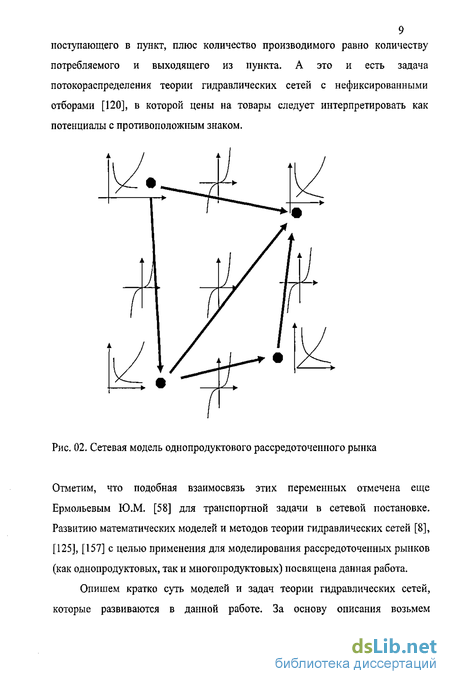 9

поступающего в пункт, плюс количество производимого равно количеству потребляемого и выходящего из пункта. А это и есть задача потокораспределения теории гидравлических сетей с нефиксированными отборами [120], в которой цены на товары следует интерпретировать как потенциалы с противоположным знаком.

Рис. 02. Сетевая модель однопродуктового рассредоточенного рынка

Отметим, что подобная взаимосвязь этих переменных отмечена еще Ермольевым Ю.М. [58] для транспортной задачи в сетевой постановке. Развитию математических моделей и методов теории гидравлических сетей [8], [125], [157] с целью применения для моделирования рассредоточенных рынков (как однопродуктовых, так и многопродуктовых) посвящена данная работа.

Опишем кратко суть моделей и задач теории гидравлических сетей, которые развиваются в данной работе. За основу описания возьмем

dsLib.net
библиотека диссертаций